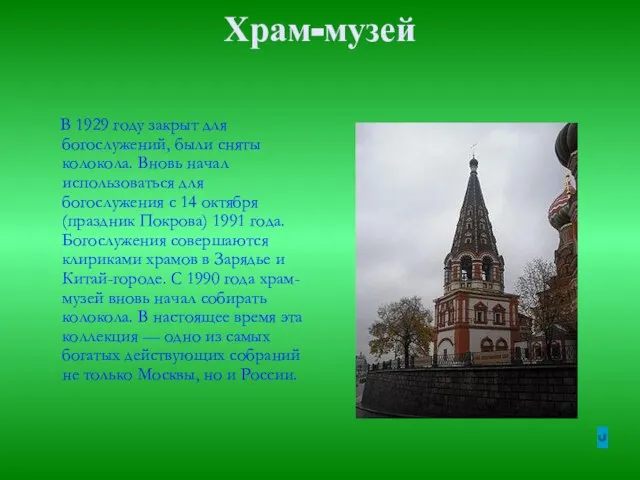 Храм-музей

В 1929 году закрыт для богослужений, были сняты колокола. Вновь начал использоваться для богослужения с 14 октября (праздник Покрова) 1991 года. Богослужения совершаются клириками храмов в Зарядье и Китай-городе. С 1990 года храм-музей вновь начал собирать колокола. В настоящее время эта коллекция — одно из самых богатых действующих собраний не только Москвы, но и России.